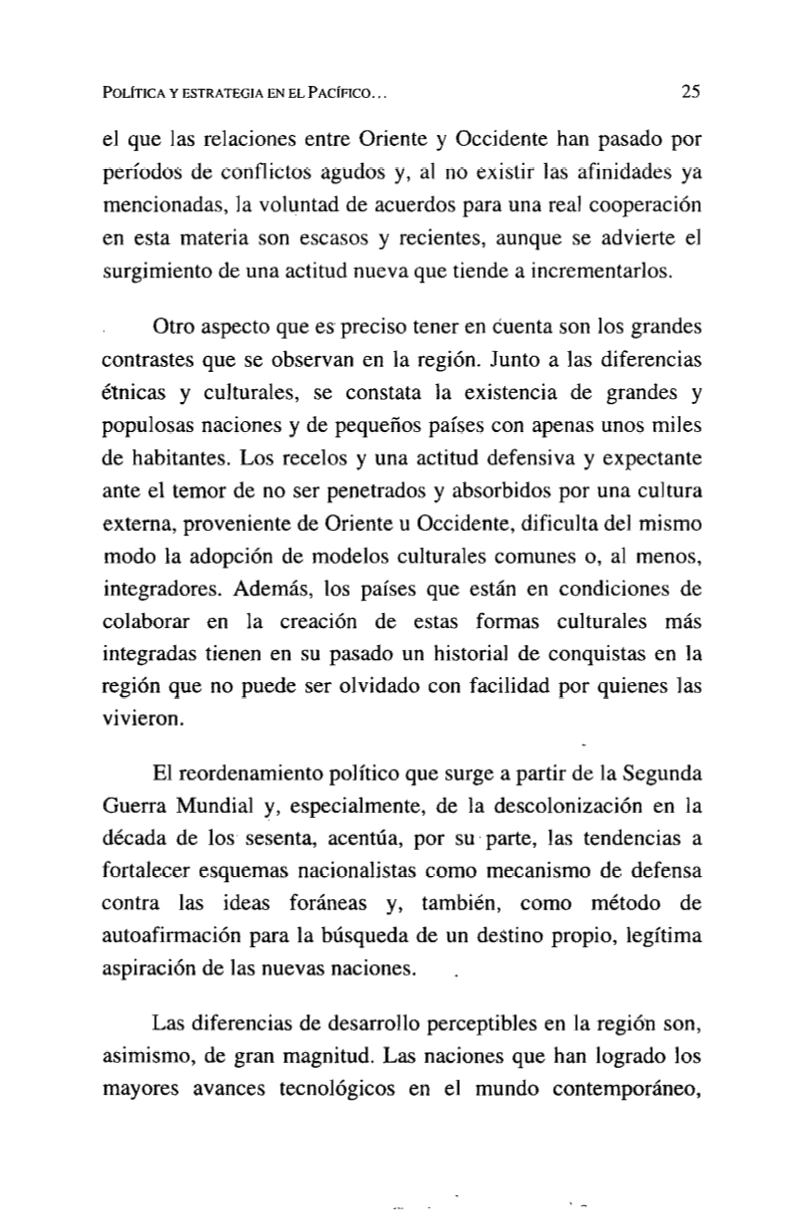 POLÍTICA Y ESTRATEGIA EN EL PACÍFICO... 25

el que las relaciones entre Oriente y Occidente han pasado por períodos de conflictos agudos y, al no existir las afinidades ya mencionadas, la voluntad de acuerdos para una real cooperación en esta materia son escasos y recientes, aunque se advierte el surgimiento de una actitud nueva que tiende a incrementarlos.

Otro aspecto que es preciso tener en cuenta son los grandes contrastes que se observan en la región. Junto a las diferencias étnicas y culturales, se constata la existencia de grandes y populosas naciones y de pequeños países con apenas unos miles de habitantes. Los recelos y una actitud defensiva y expectante ante el temor de no ser penetrados y absorbidos por una cultura externa, proveniente de Oriente u Occidente, dificulta del mismo modo la adopción de modelos culturales comunes o, al menos, integradores. Además, los países que están en condiciones de colaborar en la creación de estas formas culturales más integradas tienen en su pasado un historial de conquistas en la región que no puede ser olvidado con facilidad por quienes las vivieron.

El reordenamiento político que surge a partir de la Segunda Guerra Mundial y, especialmente, de la descolonización en la década de los sesenta, acentúa, por su parte, las tendencias a fortalecer esquemas nacionalistas como mecanismo de defensa contra las ideas foráneas y, también, como método de autoafirmación para la búsqueda de un destino propio, legítima aspiración de las nuevas naciones.

Las diferencias de desarrollo perceptibles en la región son, asimismo, de gran magnitud. Las naciones que han logrado los mayores avances tecnológicos en el mundo contemporáneo,